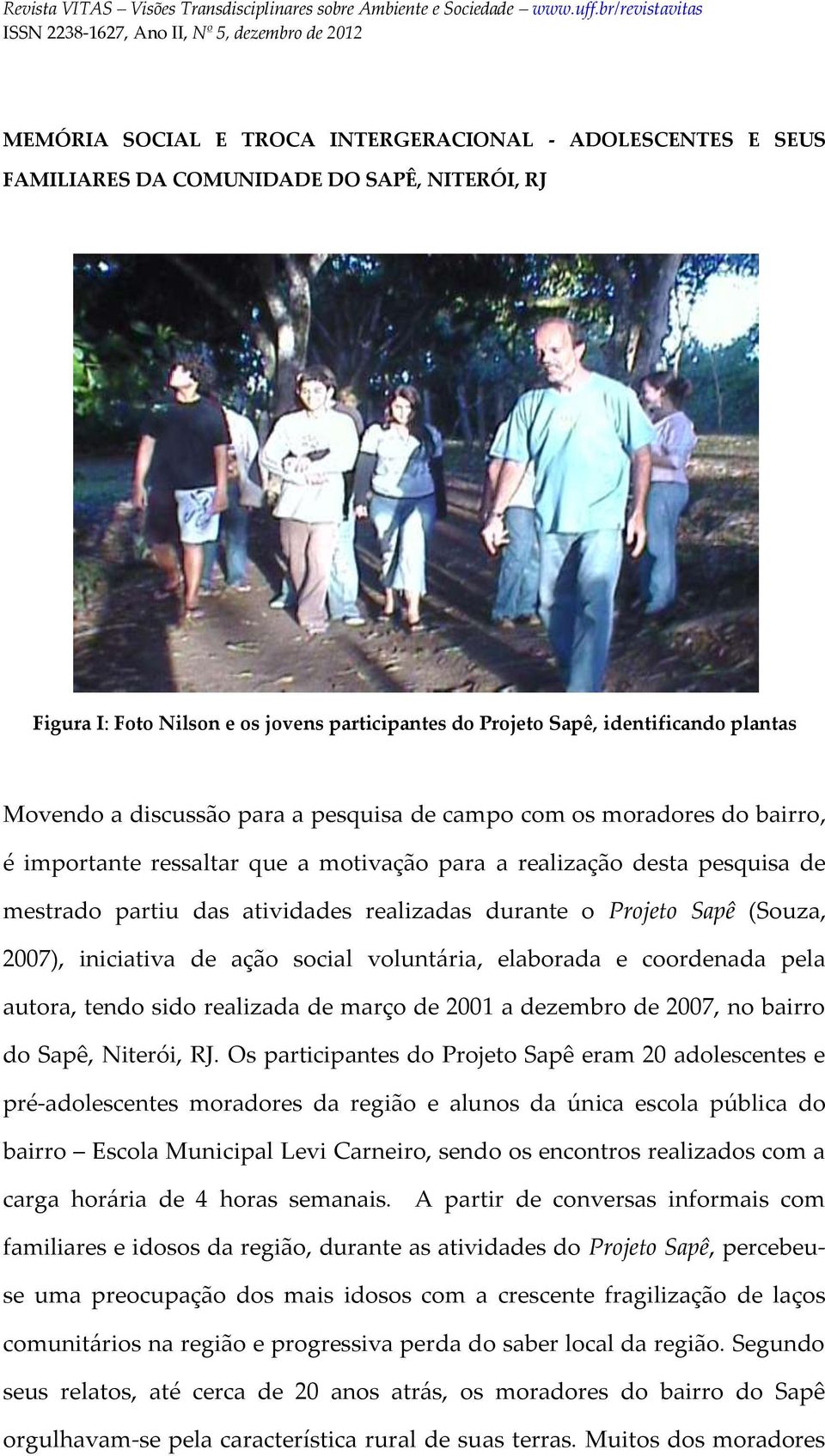 Revista VITAS – Visões Transdisciplinares sobre Ambiente e Sociedade – www.uff.br/revistavitas
ISSN 2238-1627, Ano II, Nº 5, dezembro de 2012

MEMÓRIA SOCIAL E TROCA INTERGERACIONAL - ADOLESCENTES E SEUS FAMILIARES DA COMUNIDADE DO SAPÊ, NITERÓI, RJ

Figura I: Foto Nilson e os jovens participantes do Projeto Sapê, identificando plantas

Movendo a discussão para a pesquisa de campo com os moradores do bairro, é importante ressaltar que a motivação para a realização desta pesquisa de mestrado partiu das atividades realizadas durante o Projeto Sapê (Souza, 2007), iniciativa de ação social voluntária, elaborada e coordenada pela autora, tendo sido realizada de março de 2001 a dezembro de 2007, no bairro do Sapê, Niterói, RJ. Os participantes do Projeto Sapê eram 20 adolescentes e pré-adolescentes moradores da região e alunos da única escola pública do bairro – Escola Municipal Levi Carneiro, sendo os encontros realizados com a carga horária de 4 horas semanais. A partir de conversas informais com familiares e idosos da região, durante as atividades do Projeto Sapê, percebeu-se uma preocupação dos mais idosos com a crescente fragilização de laços comunitários na região e progressiva perda do saber local da região. Segundo seus relatos, até cerca de 20 anos atrás, os moradores do bairro do Sapê orgulhavam-se pela característica rural de suas terras. Muitos dos moradores